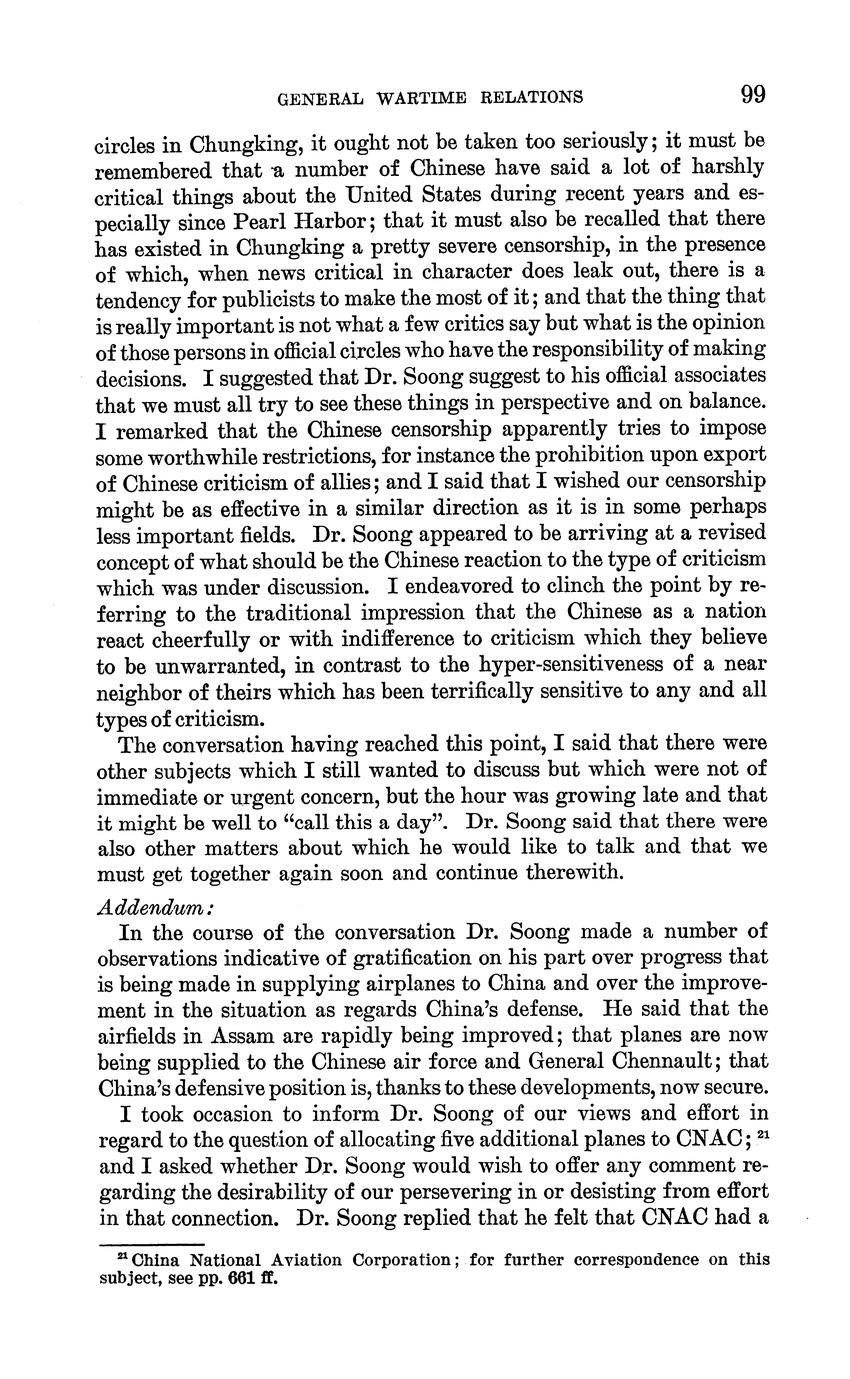 GENERAL WARTIME RELATIONS 99

circles in Chungking, it ought not be taken too seriously; it must be remembered that a number of Chinese have said a lot of harshly critical things about the United States during recent years and especially since Pearl Harbor; that it must also be recalled that there has existed in Chungking a pretty severe censorship, in the presence of which, when news critical in character does leak out, there is a tendency for publicists to make the most of it; and that the thing that is really important is not what a few critics say but what is the opinion of those persons in official circles who have the responsibility of making decisions. I suggested that Dr. Soong suggest to his official associates that we must all try to see these things in perspective and on balance. I remarked that the Chinese censorship apparently tries to impose some worthwhile restrictions, for instance the prohibition upon export of Chinese criticism of allies; and I said that I wished our censorship might be as effective in a similar direction as it is in some perhaps less important fields. Dr. Soong appeared to be arriving at a revised concept of what should be the Chinese reaction to the type of criticism which was under discussion. I endeavored to clinch the point by referring to the traditional impression that the Chinese as a nation react cheerfully or with indifference to criticism which they believe to be unwarranted, in contrast to the hyper-sensitiveness of a near neighbor of theirs which has been terrifically sensitive to any and all types of criticism.

The conversation having reached this point, I said that there were other subjects which I still wanted to discuss but which were not of immediate or urgent concern, but the hour was growing late and that it might be well to "call this a day". Dr. Soong said that there were also other matters about which he would like to talk and that we must get together again soon and continue therewith.

Addendum:

In the course of the conversation Dr. Soong made a number of observations indicative of gratification on his part over progress that is being made in supplying airplanes to China and over the improvement in the situation as regards China's defense. He said that the airfields in Assam are rapidly being improved; that planes are now being supplied to the Chinese air force and General Chennault; that China's defensive position is, thanks to these developments, now secure.

I took occasion to inform Dr. Soong of our views and effort in regard to the question of allocating five additional planes to CNAC; $^{21}$ and I asked whether Dr. Soong would wish to offer any comment regarding the desirability of our persevering in or desisting from effort in that connection. Dr. Soong replied that he felt that CNAC had a

$^{21}$ China National Aviation Corporation; for further correspondence on this subject, see pp. 661 ff.